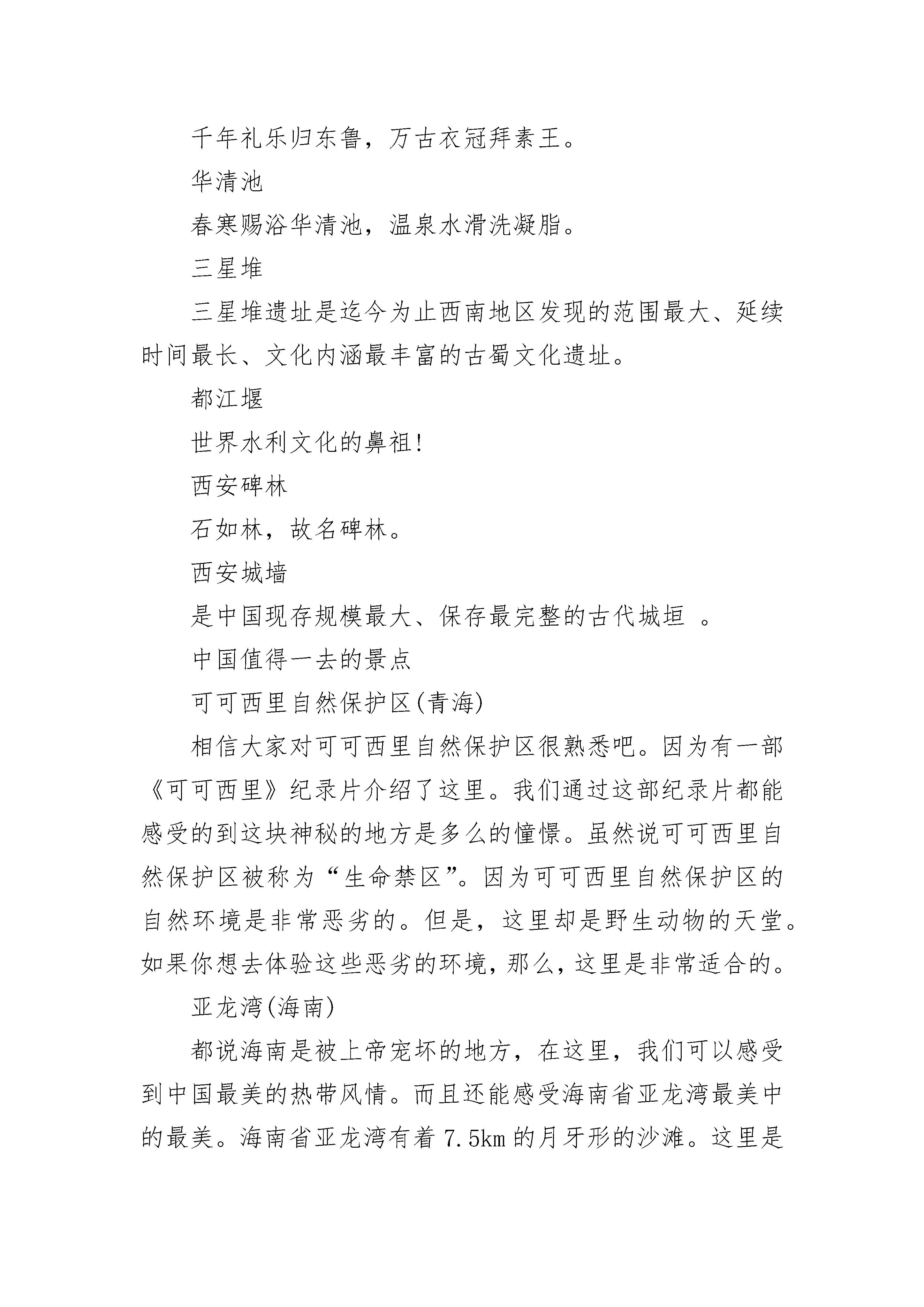 千年礼乐归东鲁，万古衣冠拜素王。

华清池

春寒赐浴华清池，温泉水滑洗凝脂。

三星堆

三星堆遗址是迄今为止西南地区发现的范围最大、延续时间最长、文化内涵最丰富的古蜀文化遗址。

都江堰

世界水利文化的鼻祖!

西安碑林

石如林，故名碑林。

西安城墙

是中国现存规模最大、保存最完整的古代城垣 。

中国值得一去的景点

可可西里自然保护区(青海)

相信大家对可可西里自然保护区很熟悉吧。因为有一部《可可西里》纪录片介绍了这里。我们通过这部纪录片都能感受的到这块神秘的地方是多么的憧憬。虽然说可可西里自然保护区被称为“生命禁区”。因为可可西里自然保护区的自然环境是非常恶劣的。但是，这里却是野生动物的天堂。如果你想去体验这些恶劣的环境，那么，这里是非常适合的。

亚龙湾(海南)

都说海南是被上帝宠坏的地方，在这里，我们可以感受到中国最美的热带风情。而且还能感受海南省亚龙湾最美中的最美。海南省亚龙湾有着 7.5km 的月牙形的沙滩。这里是